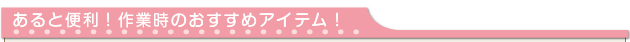 あると便利！作業時のおすすめアイテム！